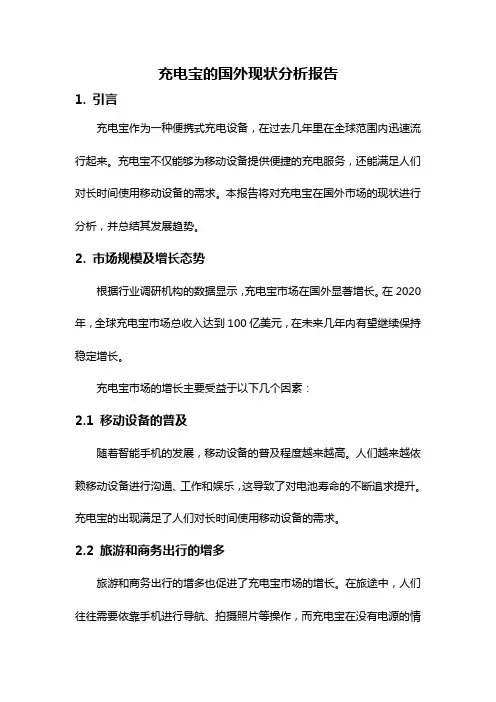 充电宝的国外现状分析报告

1. 引言

充电宝作为一种便携式充电设备，在过去几年里在全球范围内迅速流行起来。充电宝不仅能够为移动设备提供便捷的充电服务，还能满足人们对长时间使用移动设备的需求。本报告将对充电宝在国外市场的现状进行分析，并总结其发展趋势。

2. 市场规模及增长态势

根据行业调研机构的数据显示，充电宝市场在国外显著增长。在 2020 年，全球充电宝市场总收入达到 100 亿美元，在未来几年内有望继续保持稳定增长。

充电宝市场的增长主要受益于以下几个因素：

2.1 移动设备的普及

随着智能手机的发展，移动设备的普及程度越来越高。人们越来越依赖移动设备进行沟通、工作和娱乐，这导致了对电池寿命的不断追求提升。充电宝的出现满足了人们对长时间使用移动设备的需求。

2.2 旅游和商务出行的增多

旅游和商务出行的增多也促进了充电宝市场的增长。在旅途中，人们往往需要依靠手机进行导航、拍摄照片等操作，而充电宝在没有电源的情